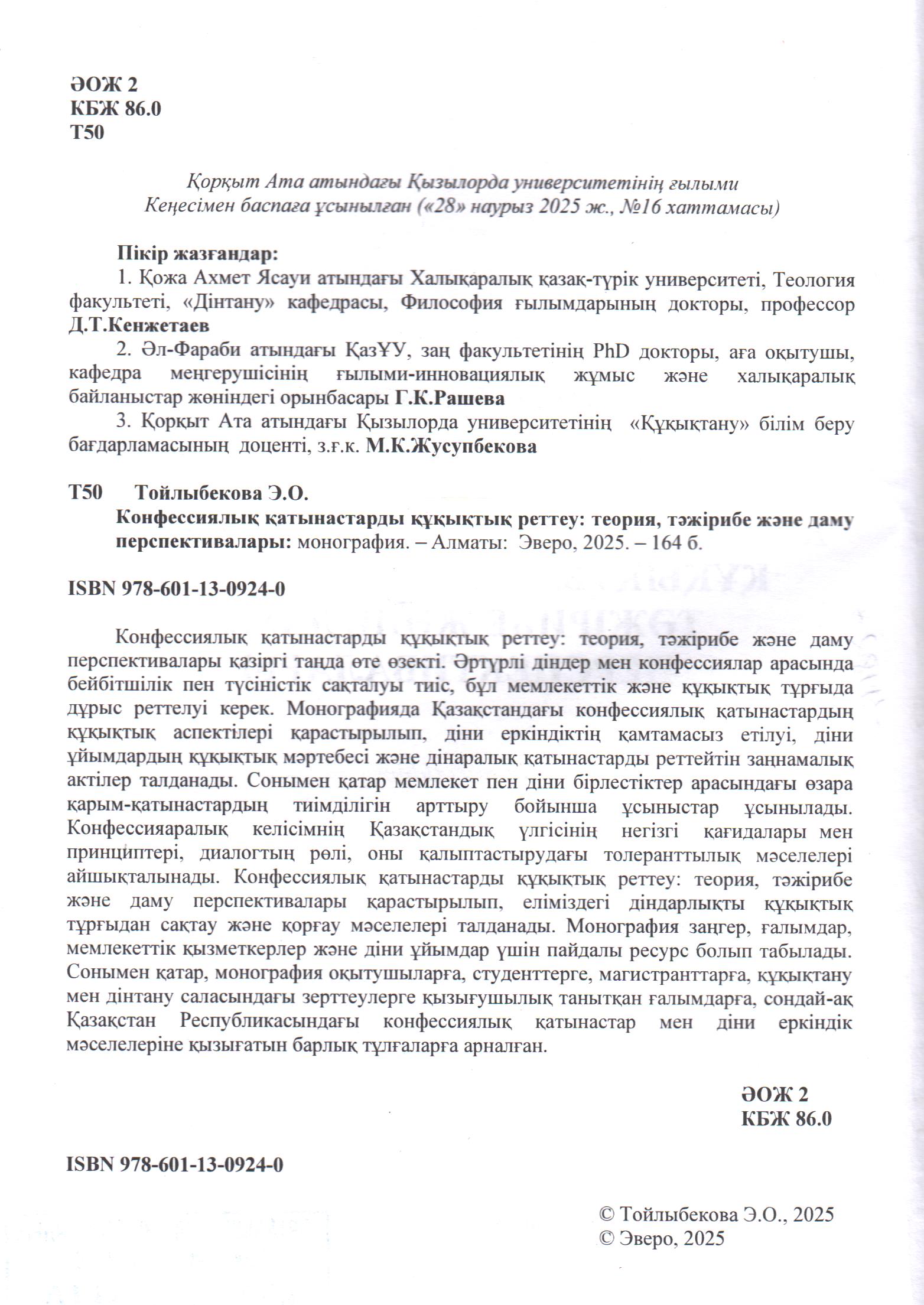 ӘОЖ 2
КБЖ 86.0
Т50

Қорқыт Ата атындағы Қызылорда университетінің ғылыми Кеңесімен баспаға ұсынылған («28» наурыз 2025 ж., №16 хаттамасы)

Пікір жазғандар:

1. Қожа Ахмет Ясауи атындағы Халықаралық қазақ-түрік университеті, Теология факультеті, «Дінтану» кафедрасы, Философия ғылымдарының докторы, профессор Д.Т.Кенжетаев

2. Әл-Фараби атындағы ҚазҰУ, заң факультетінің PhD докторы, аға оқытушы, кафедра меңгерушісінің ғылыми-инновациялық жұмыс және халықаралық байланыстар жөніндегі орынбасары Г.К.Рашева

3. Қорқыт Ата атындағы Қызылорда университетінің «Құқықтану» білім беру бағдарламасының доценті, з.ғ.к. М.К.Жусупбекова

Т50 Тойлыбекова Э.О.
Конфессиялық қатынастарды құқықтық реттеу: теория, тәжірибе және даму перспективалары: монография. – Алматы: Эверо, 2025. – 164 б.

ISBN 978-601-13-0924-0

Конфессиялық қатынастарды құқықтық реттеу: теория, тәжірибе және даму перспективалары қазіргі таңда өте өзекті. Әртүрлі діндер мен конфессиялар арасында бейбітшілік пен түсіністік сақталуы тиіс, бұл мемлекеттік және құқықтық тұрғыда дұрыс реттелуі керек. Монографияда Қазақстандағы конфессиялық қатынастардың құқықтық аспектілері қарастырылып, діни еркіндіктің қамтамасыз етілуі, діни ұйымдардың құқықтық мәртебесі және дінаралық қатынастарды реттейтін заңнамалық актілер талданады. Сонымен қатар мемлекет пен діни бірлестіктер арасындағы өзара қарым-қатынастардың тиімділігін арттыру бойынша ұсыныстар ұсынылады. Конфессияаралық келісімнің Қазақстандық үлгісінің негізгі қағидалары мен принциптері, диалогтың рөлі, оны қалыптастырудағы толеранттылық мәселелері айшықталынады. Конфессиялық қатынастарды құқықтық реттеу: теория, тәжірибе және даму перспективалары қарастырылып, еліміздегі діндарлықты құқықтық тұрғыдан сақтау және қорғау мәселелері талданады. Монография заңгер, ғалымдар, мемлекеттік қызметкерлер және діни ұйымдар үшін пайдалы ресурс болып табылады. Сонымен қатар, монография оқытушыларға, студенттерге, магистранттарға, құқықтану мен дінтану саласындағы зерттеулерге қызығушылық танытқан ғалымдарға, сондай-ақ Қазақстан Республикасындағы конфессиялық қатынастар мен діни еркіндік мәселелеріне қызығатын барлық тұлғаларға арналған.

ӘОЖ 2
КБЖ 86.0

ISBN 978-601-13-0924-0

© Тойлыбекова Э.О., 2025
© Эверо, 2025